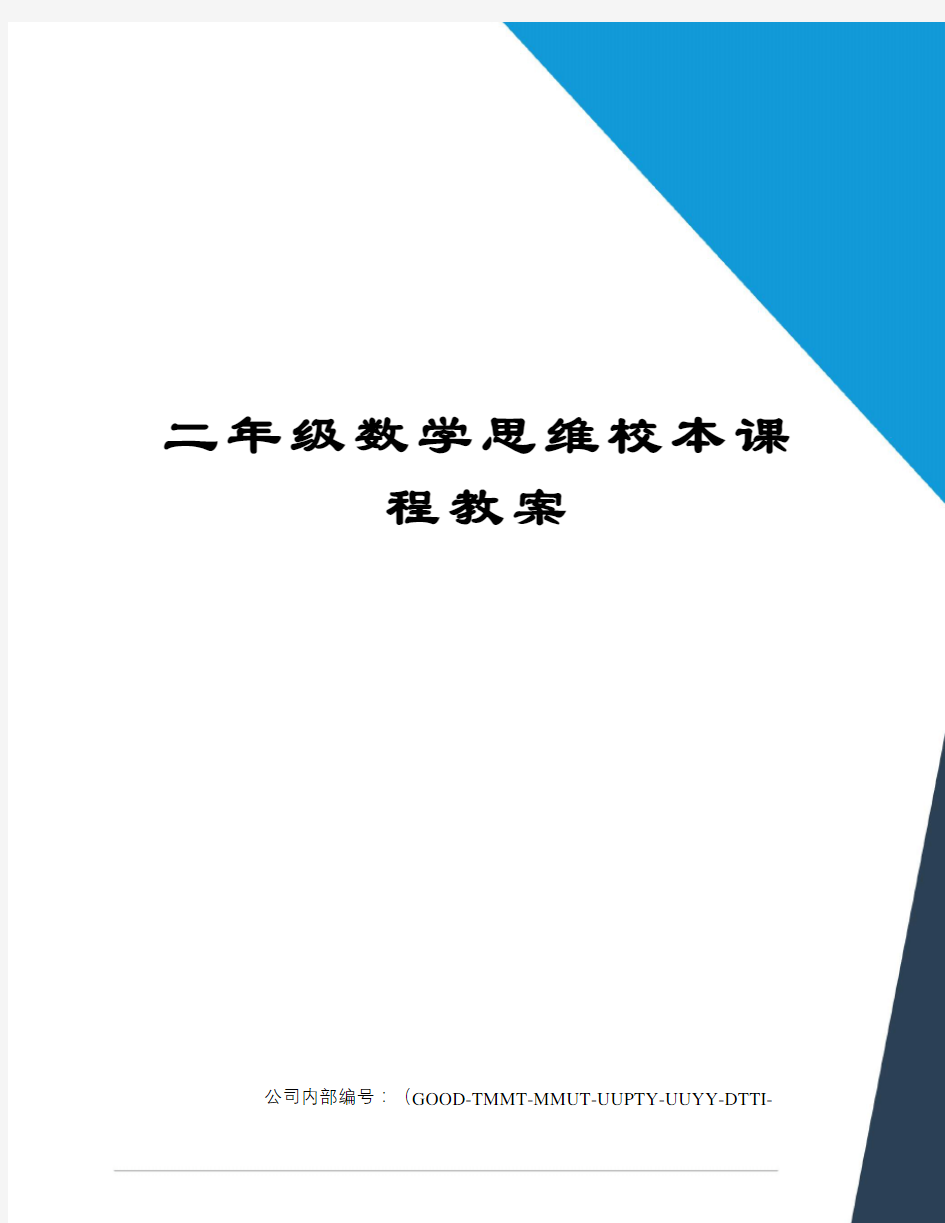 二年级数学思维校本课程教案

公司内部编号：（GOOD-TMMT-MMUT-UUPTY-UUYY-DTTI-